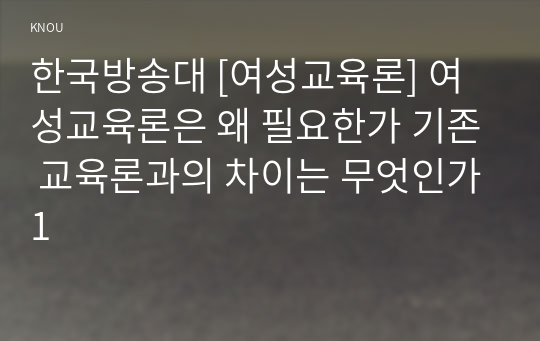 KNOU

한국방송대 [여성교육론] 여성교육론은 왜 필요한가 기존 교육론과의 차이는 무엇인가 1